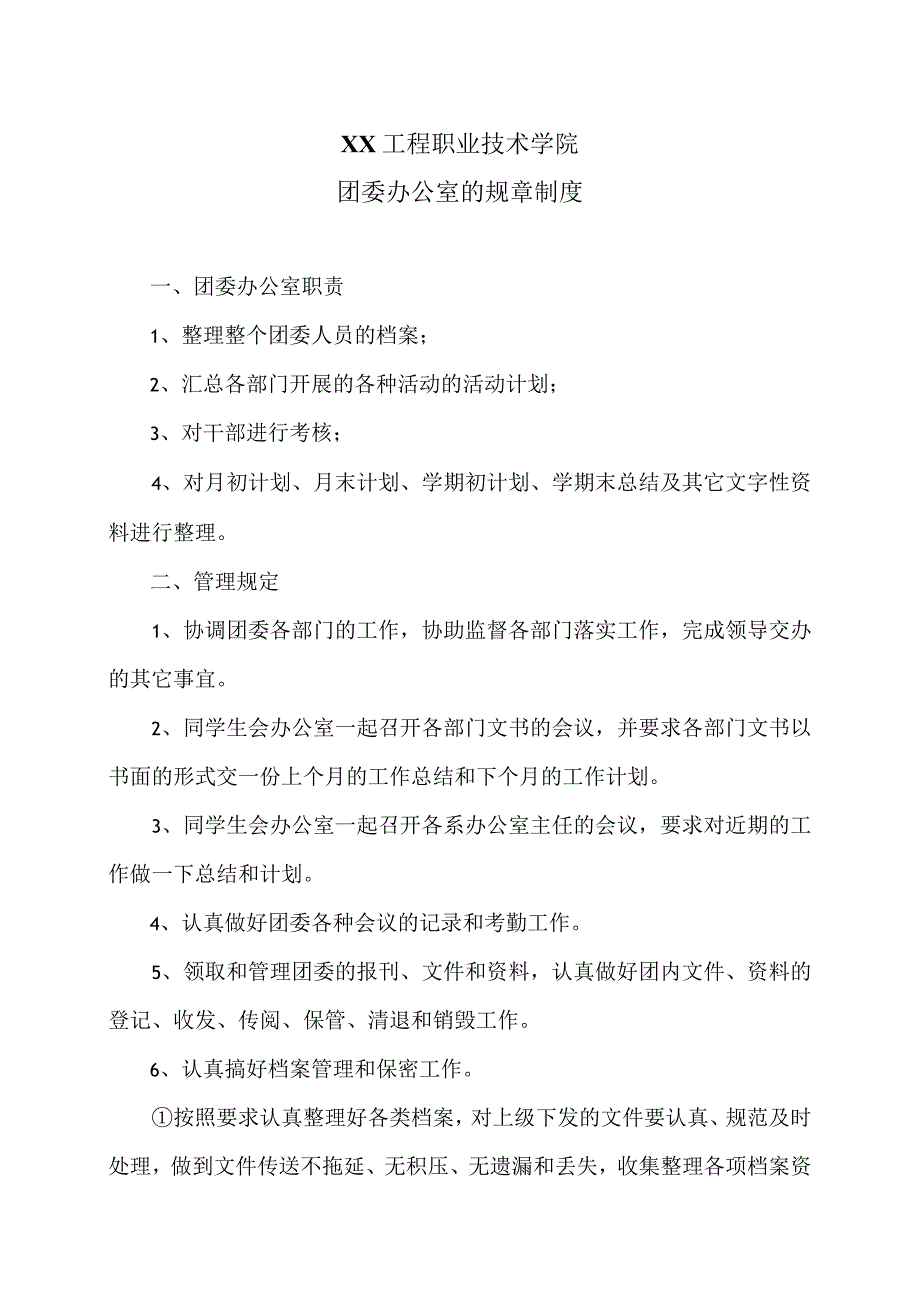 XX工程职业技术学院
团委办公室的规章制度

一、团委办公室职责

1、整理整个团委人员的档案；

2、汇总各部门开展的各种活动的活动计划；

3、对干部进行考核；

4、对月初计划、月末计划、学期初计划、学期末总结及其它文字性资料进行整理。

二、管理规定

1、协调团委各部门的工作，协助监督各部门落实工作，完成领导交办的其它事宜。

2、同学生会办公室一起召开各部门文书的会议，并要求各部门文书以书面的形式交一份上个月的工作总结和下个月的工作计划。

3、同学生会办公室一起召开各系办公室主任的会议，要求对近期的工作做一下总结和计划。

4、认真做好团委各种会议的记录和考勤工作。

5、领取和管理团委的报刊、文件和资料，认真做好团内文件、资料的登记、收发、传阅、保管、清退和销毁工作。

6、认真搞好档案管理和保密工作。

①按照要求认真整理好各类档案，对上级下发的文件要认真、规范及时处理，做到文件传送不拖延、无积压、无遗漏和丢失，收集整理各项档案资